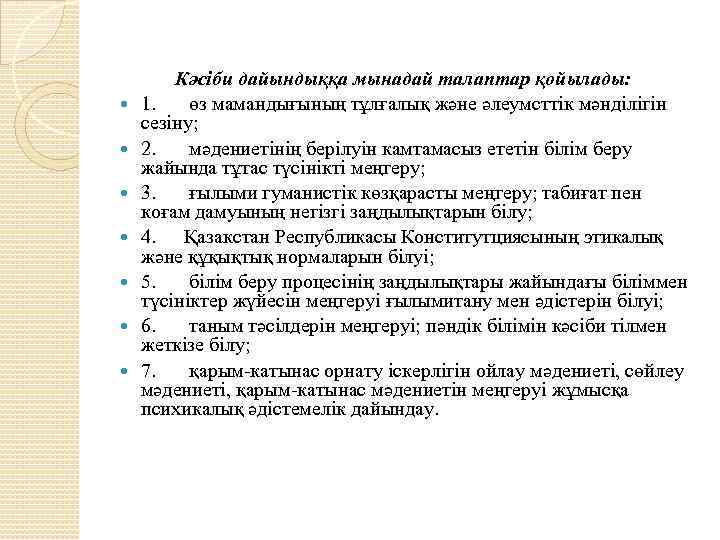 Кәсіби дайындыққа мынадай талаптар қойылады:

1. өз мамандығының тұлғалық және әлеумсттік мәнділігін сезіну;

2. мәдениетінің берілуін камтамасыз ететін білім беру жайында тұтас түсінікті меңгеру;

3. ғылыми гуманистік көзқарасты меңгеру; табиғат пен коғам дамуының негізгі заңдылықтарын білу;

4. Қазакстан Республикасы Конститутциясының этикалық және құқықтық нормаларын білуі;

5. білім беру процесінің заңдылықтары жайындағы біліммен түсініктер жүйесін меңгеруі ғылымитану мен әдістерін білуі;

6. таным тәсілдерін меңгеруі; пәндік білімін кәсіби тілмен жеткізе білу;

7. қарым-катынас орнату іскерлігін ойлау мәдениеті, сөйлеу мәдениеті, қарым-катынас мәдениетін меңгеруі жұмысқа психикалық әдістемелік дайындау.